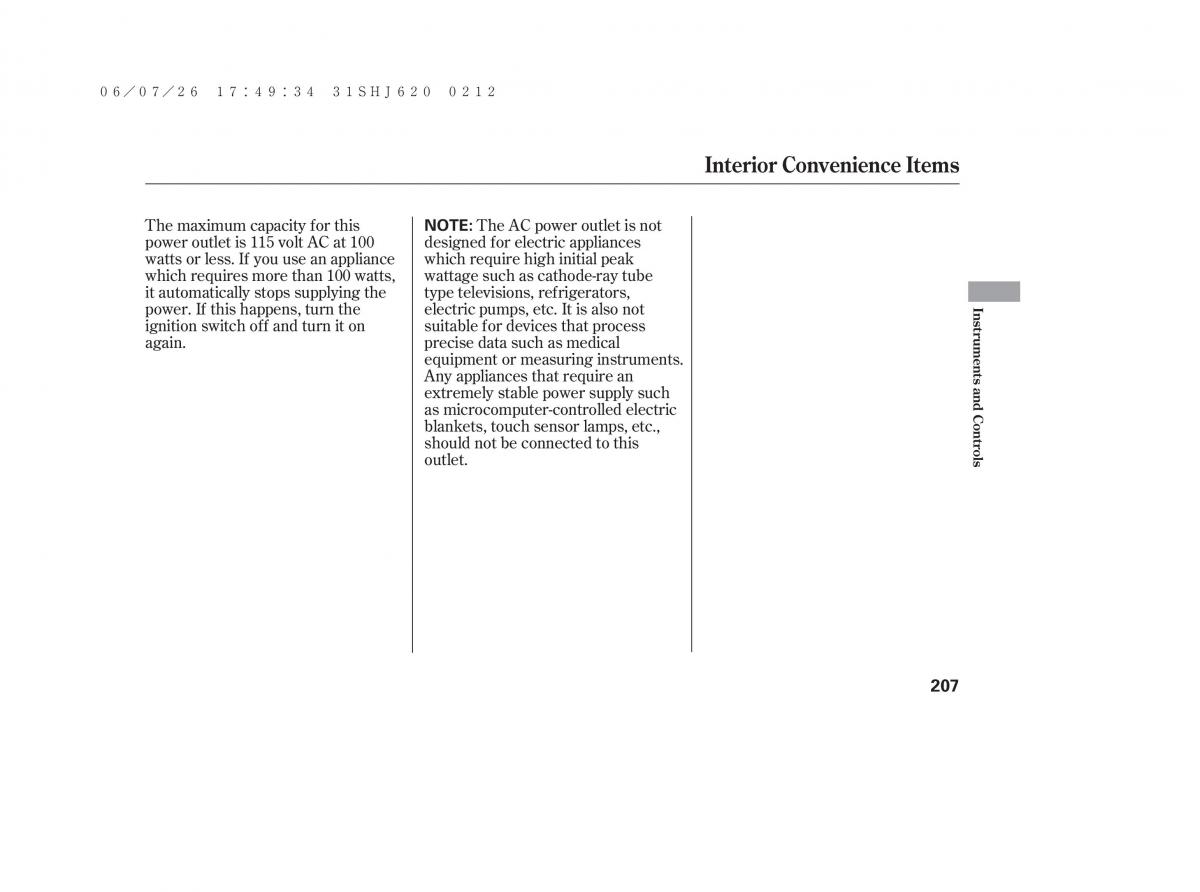 06/07/26 17:49:34 31SHJ620 0212

Interior Convenience Items

The maximum capacity for this power outlet is 115 volt AC at 100 watts or less. If you use an appliance which requires more than 100 watts, it automatically stops supplying the power. If this happens, turn the ignition switch off and turn it on again.

NOTE: The AC power outlet is not designed for electric appliances which require high initial peak wattage such as cathode-ray tube type televisions, refrigerators, electric pumps, etc. It is also not suitable for devices that process precise data such as medical equipment or measuring instruments. Any appliances that require an extremely stable power supply such as microcomputer-controlled electric blankets, touch sensor lamps, etc., should not be connected to this outlet.

Instruments and Controls

207